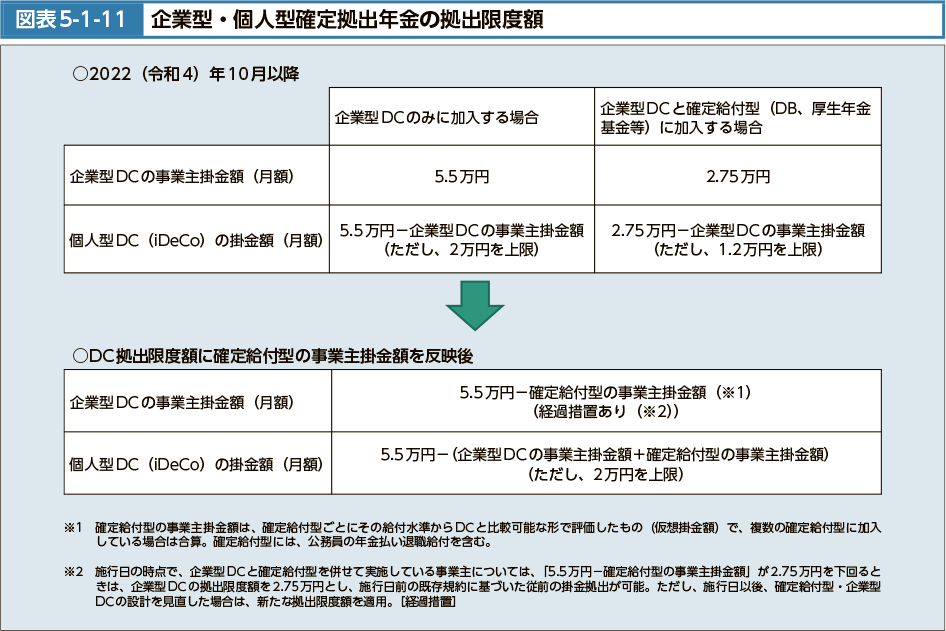 図表5-1-11　企業型・個人型確定拠出年金の拠出限度額

○2022（令和4）年10月以降

| | 企業型DCのみに加入する場合 | 企業型DCと確定給付型（DB、厚生年金基金等）に加入する場合 |
|---|---|---|
| 企業型DCの事業主掛金額（月額） | 5.5万円 | 2.75万円 |
| 個人型DC（iDeCo）の掛金額（月額） | 5.5万円－企業型DCの事業主掛金額（ただし、2万円を上限） | 2.75万円－企業型DCの事業主掛金額（ただし、1.2万円を上限） |

○DC拠出限度額に確定給付型の事業主掛金額を反映後

| | |
|---|---|
| 企業型DCの事業主掛金額（月額） | 5.5万円－確定給付型の事業主掛金額（※1）（経過措置あり（※2）） |
| 個人型DC（iDeCo）の掛金額（月額） | 5.5万円－（企業型DCの事業主掛金額＋確定給付型の事業主掛金額）（ただし、2万円を上限） |

※1　確定給付型の事業主掛金額は、確定給付型ごとにその給付水準からDCと比較可能な形で評価したもの（仮想掛金額）で、複数の確定給付型に加入している場合は合算。確定給付型には、公務員の年金払い退職給付を含む。

※2　施行日の時点で、企業型DCと確定給付型を併せて実施している事業主については、「5.5万円－確定給付型の事業主掛金額」が2.75万円を下回るときは、企業型DCの拠出限度額を2.75万円とし、施行日前の既存規約に基づいた従前の掛金拠出が可能。ただし、施行日以後、確定給付型・企業型DCの設計を見直した場合は、新たな拠出限度額を適用。［経過措置］